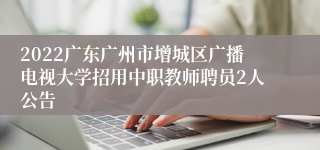 2022广东广州市增城区广播电视大学招用中职教师聘员2人公告